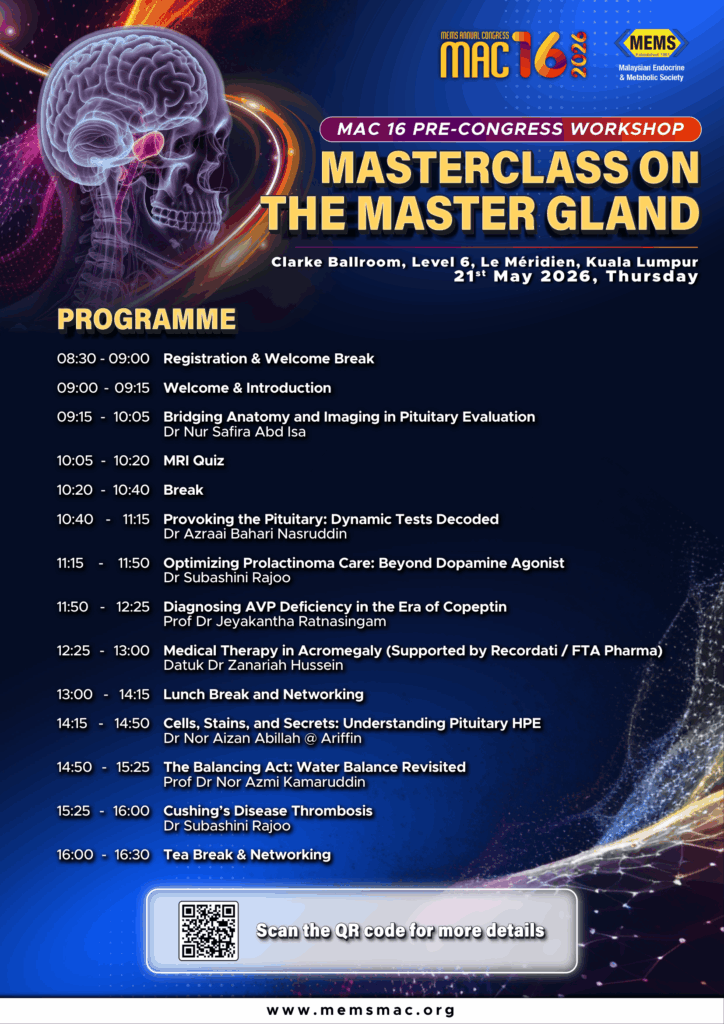 MEMS ANNUAL CONGRESS
MAC 16 2026

MEMS
Malaysian Endocrine & Metabolic Society

MAC 16 PRE-CONGRESS WORKSHOP
MASTERCLASS ON THE MASTER GLAND

Clarke Ballroom, Level 6, Le Méridien, Kuala Lumpur
21$^{st}$ May 2026, Thursday

PROGRAMME

08:30 - 09:00 Registration & Welcome Break

09:00 - 09:15 Welcome & Introduction

09:15 - 10:05 Bridging Anatomy and Imaging in Pituitary Evaluation
Dr Nur Safira Abd Isa

10:05 - 10:20 MRI Quiz

10:20 - 10:40 Break

10:40 - 11:15 Provoking the Pituitary: Dynamic Tests Decoded
Dr Azraai Bahari Nasruddin

11:15 - 11:50 Optimizing Prolactinoma Care: Beyond Dopamine Agonist
Dr Subashini Rajoo

11:50 - 12:25 Diagnosing AVP Deficiency in the Era of Copeptin
Prof Dr Jeyakantha Ratnasingam

12:25 - 13:00 Medical Therapy in Acromegaly (Supported by Recordati / FTA Pharma)
Datuk Dr Zanariah Hussein

13:00 - 14:15 Lunch Break and Networking

14:15 - 14:50 Cells, Stains, and Secrets: Understanding Pituitary HPE
Dr Nor Aizan Abillah @ Ariffin

14:50 - 15:25 The Balancing Act: Water Balance Revisited
Prof Dr Nor Azmi Kamaruddin

15:25 - 16:00 Cushing's Disease Thrombosis
Dr Subashini Rajoo

16:00 - 16:30 Tea Break & Networking

Scan the QR code for more details

www.memsmac.org